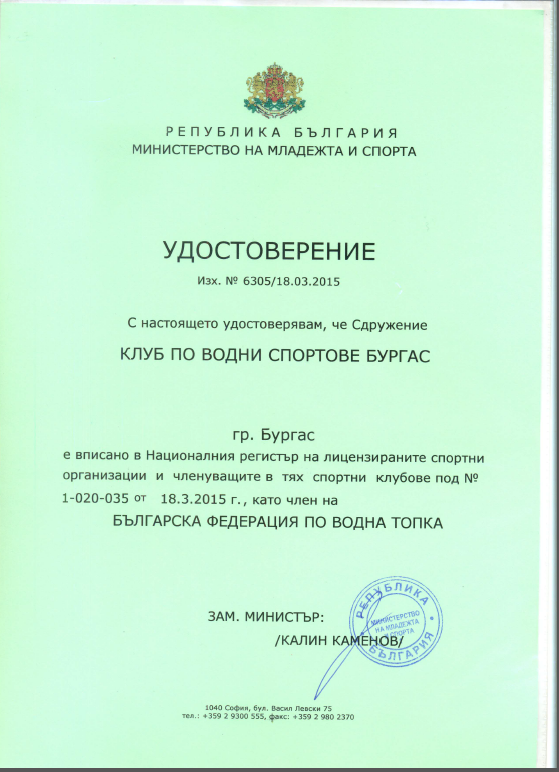 РЕПУБЛИКА БЪЛГАРИЯ
МИНИСТЕРСТВО НА МЛАДЕЖТА И СПОРТА

УДОСТОВЕРЕНИЕ
Изх. № 6305/18.03.2015

С настоящето удостоверявам, че Сдружение

КЛУБ ПО ВОДНИ СПОРТОВЕ БУРГАС

гр. Бургас
е вписано в Националния регистър на лицензираните спортни организации и членуващите в тях спортни клубове под № 1-020-035 от 18.3.2015 г., като член на
БЪЛГАРСКА ФЕДЕРАЦИЯ ПО ВОДНА ТОПКА

ЗАМ. МИНИСТЪР:
/КАЛИН КАМЕНОВ/

РЕПУБЛИКА БЪЛГАРИЯ
МИНИСТЕРСТВО НА МЛАДЕЖТА И СПОРТА

1040 София, бул. Васил Левски 75
тел.: +359 2 9300 555, факс: +359 2 980 2370